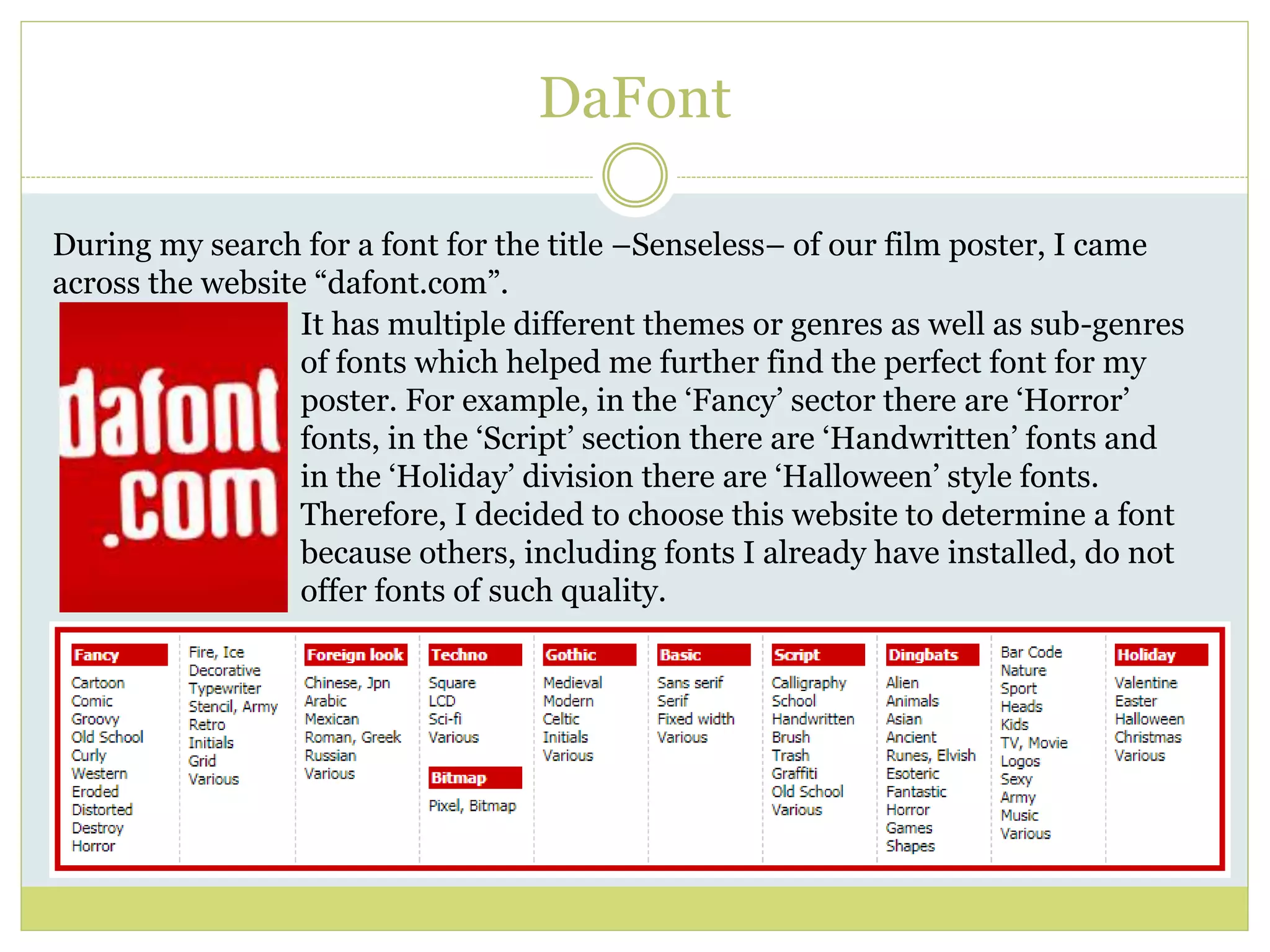 DaFont

During my search for a font for the title –Senseless– of our film poster, I came across the website “dafont.com”.

dafont .com

It has multiple different themes or genres as well as sub-genres of fonts which helped me further find the perfect font for my poster. For example, in the ‘Fancy’ sector there are ‘Horror’ fonts, in the ‘Script’ section there are ‘Handwritten’ fonts and in the ‘Holiday’ division there are ‘Halloween’ style fonts. Therefore, I decided to choose this website to determine a font because others, including fonts I already have installed, do not offer fonts of such quality.

Fancy
Cartoon
Comic
Groovy
Old School
Curly
Western
Eroded
Distorted
Destroy
Horror

Fire, Ice
Decorative
Typewriter
Stencil, Army
Retro
Initials
Grid
Various

Foreign look
Chinese, Jpn
Arabic
Mexican
Roman, Greek
Russian
Various

Techno
Square
LCD
Sci-fi
Various

Bitmap
Pixel, Bitmap

Gothic
Medieval
Modern
Celtic
Initials
Various

Basic
Sans serif
Serif
Fixed width
Various

Script
Calligraphy
School
Handwritten
Brush
Trash
Graffiti
Old School
Various

Dingbats
Alien
Animals
Asian
Ancient
Runes, Elvish
Esoteric
Fantastic
Horror
Games
Shapes

Bar Code
Nature
Sport
Heads
Kids
TV, Movie
Logos
Sexy
Army
Music
Various

Holiday
Valentine
Easter
Halloween
Christmas
Various